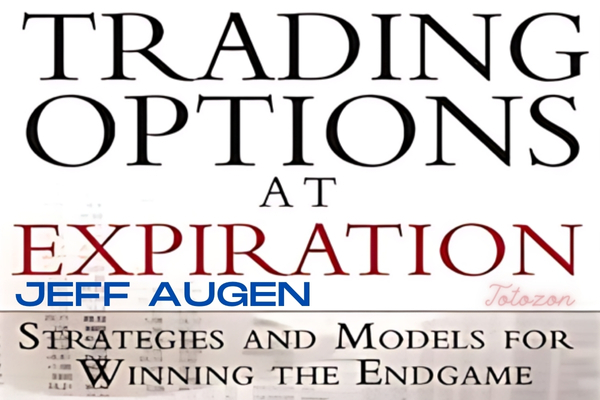 TRADING OPTIONS AT EXPIRATION

JEFF AUGEN

Totozon

STRATEGIES AND MODELS FOR WINNING THE ENDGAME